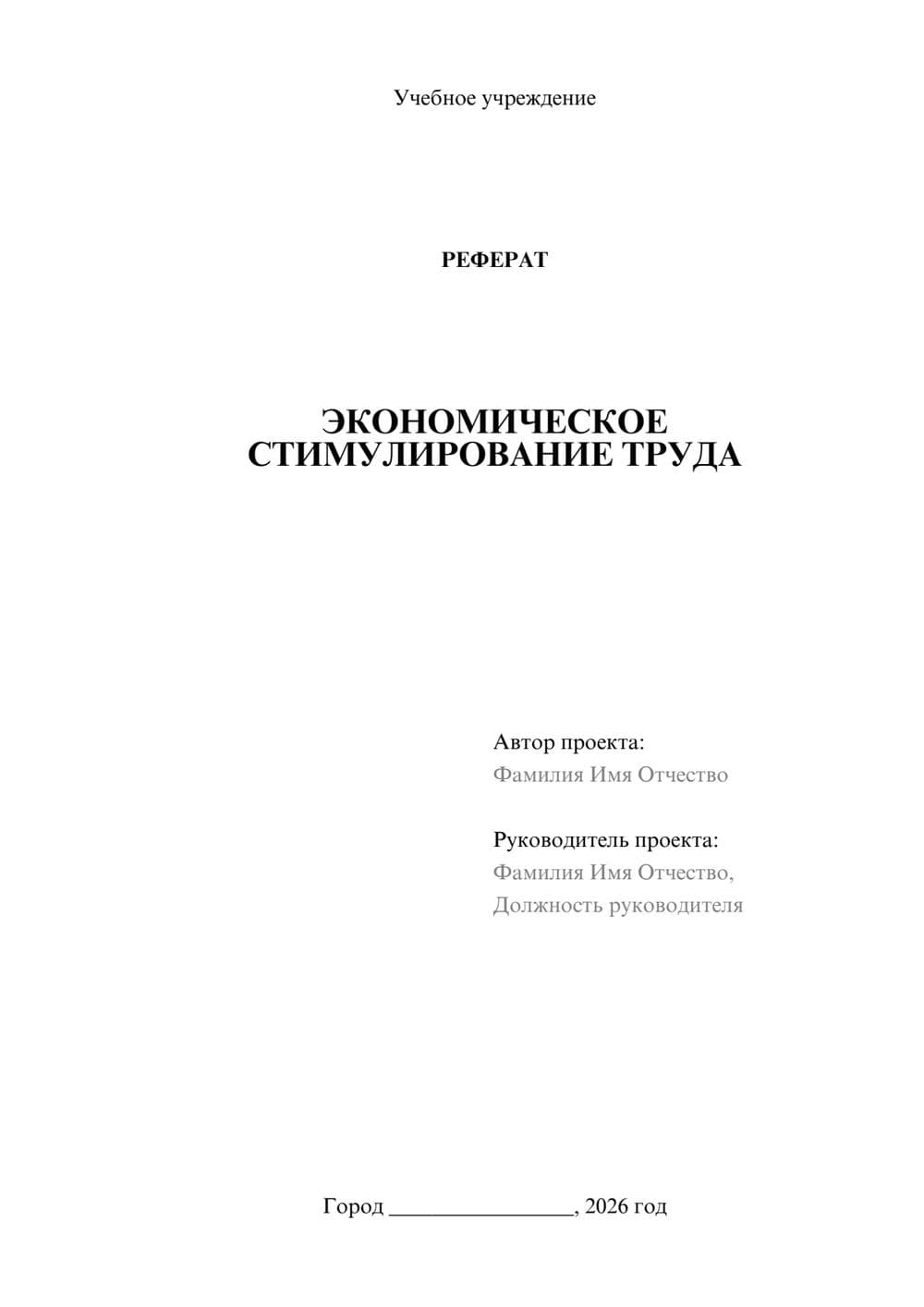 Учебное учреждение

РЕФЕРАТ

ЭКОНОМИЧЕСКОЕ СТИМУЛИРОВАНИЕ ТРУДА

Автор проекта:
Фамилия Имя Отчество

Руководитель проекта:
Фамилия Имя Отчество,
Должность руководителя

Город ________________, 2026 год